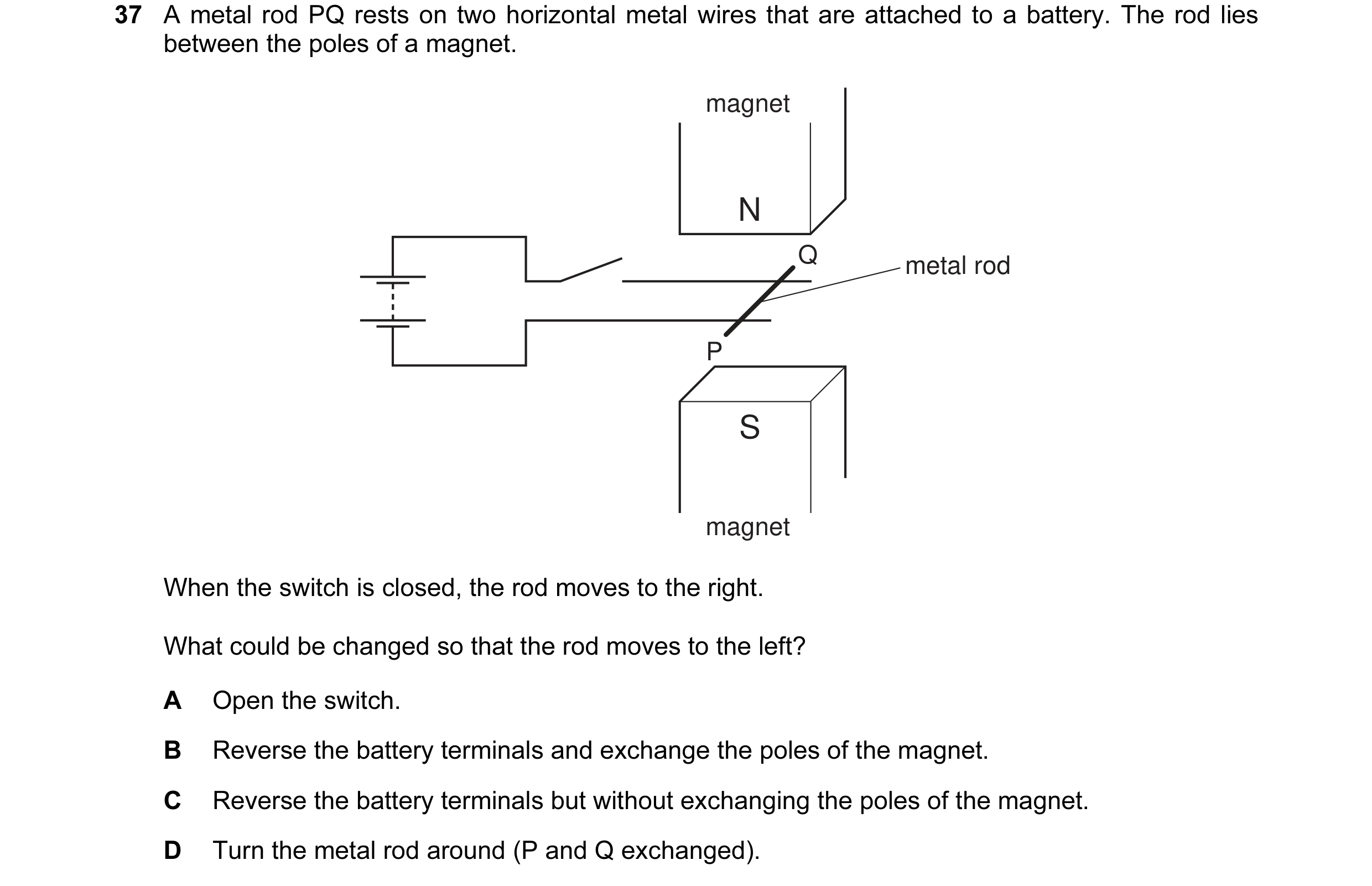 37 A metal rod PQ rests on two horizontal metal wires that are attached to a battery. The rod lies between the poles of a magnet.

magnet

N

Q

metal rod

P

S

magnet

When the switch is closed, the rod moves to the right.

What could be changed so that the rod moves to the left?

A Open the switch.

B Reverse the battery terminals and exchange the poles of the magnet.

C Reverse the battery terminals but without exchanging the poles of the magnet.

D Turn the metal rod around (P and Q exchanged).